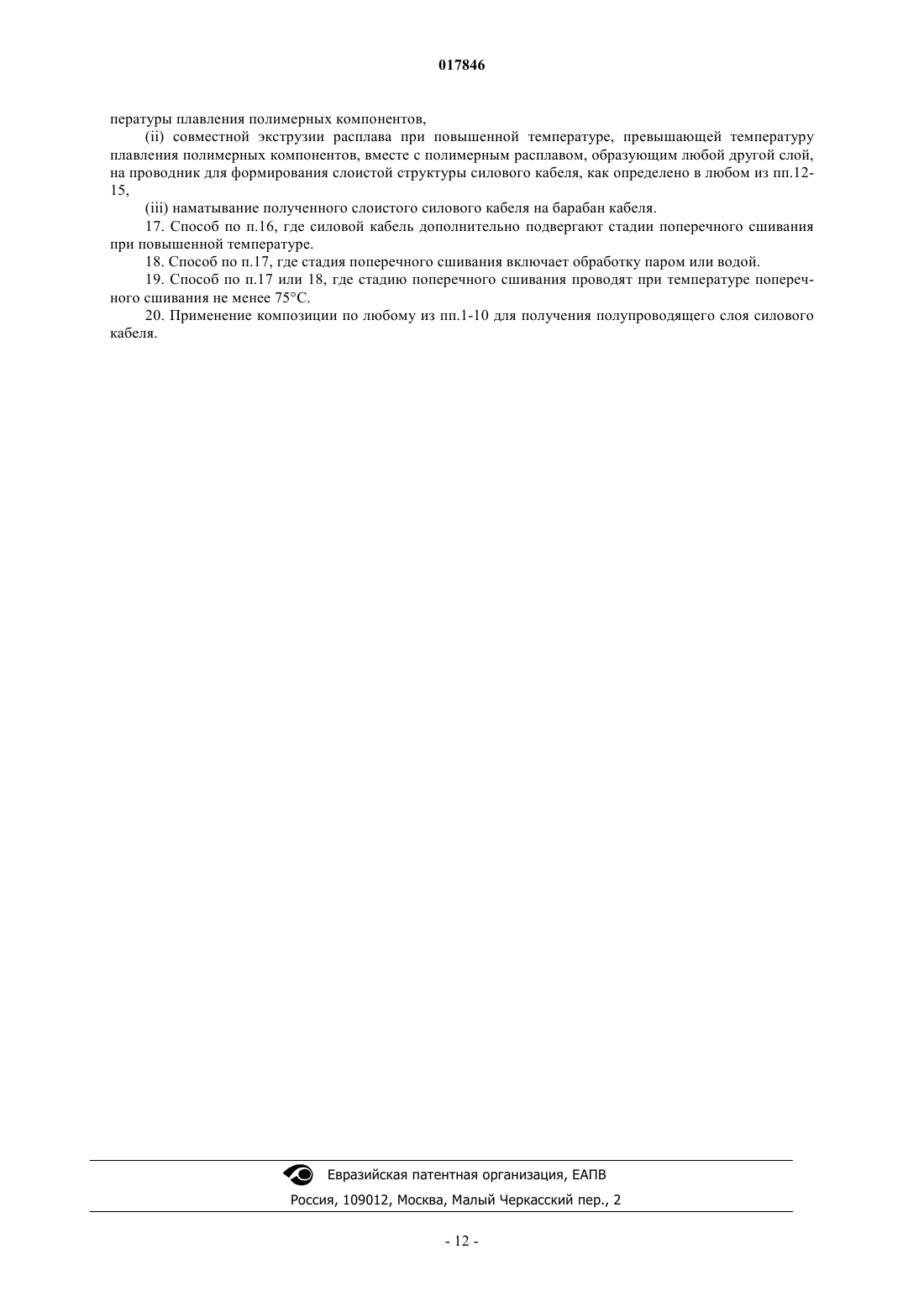 017846

пературы плавления полимерных компонентов,

(ii) совместной экструзии расплава при повышенной температуре, превышающей температуру плавления полимерных компонентов, вместе с полимерным расплавом, образующим любой другой слой, на проводник для формирования слоистой структуры силового кабеля, как определено в любом из пп.12-15,

(iii) наматывание полученного слоистого силового кабеля на барабан кабеля.

17. Способ по п.16, где силовой кабель дополнительно подвергают стадии поперечного сшивания при повышенной температуре.

18. Способ по п.17, где стадия поперечного сшивания включает обработку паром или водой.

19. Способ по п.17 или 18, где стадию поперечного сшивания проводят при температуре поперечного сшивания не менее 75°C.

20. Применение композиции по любому из пп.1-10 для получения полупроводящего слоя силового кабеля.

Евразийская патентная организация, ЕАПВ

Россия, 109012, Москва, Малый Черкасский пер., 2

- 12 -